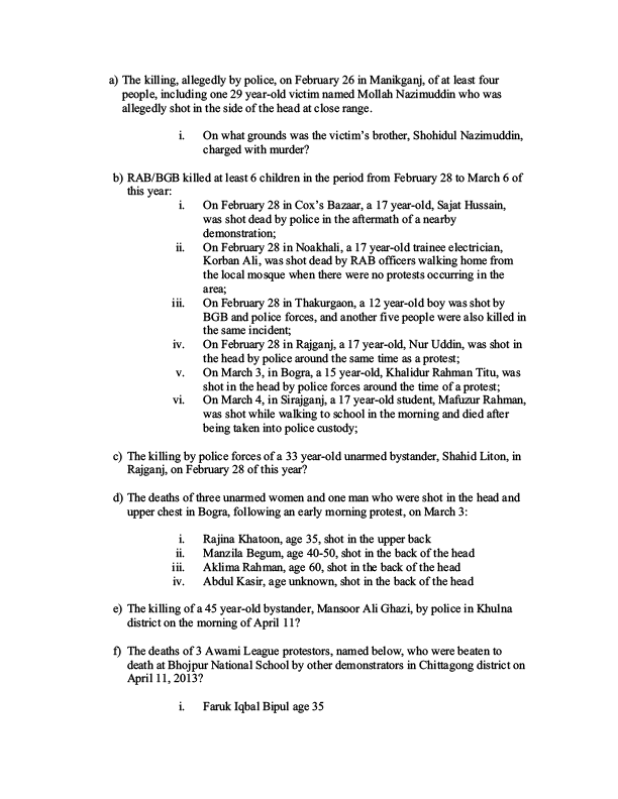 a) The killing, allegedly by police, on February 26 in Manikganj, of at least four people, including one 29 year-old victim named Mollah Nazimuddin who was allegedly shot in the side of the head at close range.

i. On what grounds was the victim's brother, Shohidul Nazimuddin, charged with murder?

b) RAB/BGB killed at least 6 children in the period from February 28 to March 6 of this year:

i. On February 28 in Cox's Bazaar, a 17 year-old, Sajat Hussain, was shot dead by police in the aftermath of a nearby demonstration;
ii. On February 28 in Noakhali, a 17 year-old trainee electrician, Korban Ali, was shot dead by RAB officers walking home from the local mosque when there were no protests occurring in the area;
iii. On February 28 in Thakurgaon, a 12 year-old boy was shot by BGB and police forces, and another five people were also killed in the same incident;
iv. On February 28 in Rajganj, a 17 year-old, Nur Uddin, was shot in the head by police around the same time as a protest;
v. On March 3, in Bogra, a 15 year-old, Khalidur Rahman Titu, was shot in the head by police forces around the time of a protest;
vi. On March 4, in Sirajganj, a 17 year-old student, Mafuzur Rahman, was shot while walking to school in the morning and died after being taken into police custody;

c) The killing by police forces of a 33 year-old unarmed bystander, Shahid Liton, in Rajganj, on February 28 of this year?

d) The deaths of three unarmed women and one man who were shot in the head and upper chest in Bogra, following an early morning protest, on March 3:

i. Rajina Khatoon, age 35, shot in the upper back
ii. Manzila Begum, age 40-50, shot in the back of the head
iii. Aklima Rahman, age 60, shot in the back of the head
iv. Abdul Kasir, age unknown, shot in the back of the head

e) The killing of a 45 year-old bystander, Mansoor Ali Ghazi, by police in Khulna district on the morning of April 11?

f) The deaths of 3 Awami League protestors, named below, who were beaten to death at Bhojpur National School by other demonstrators in Chittagong district on April 11, 2013?

i. Faruk Iqbal Bipul age 35